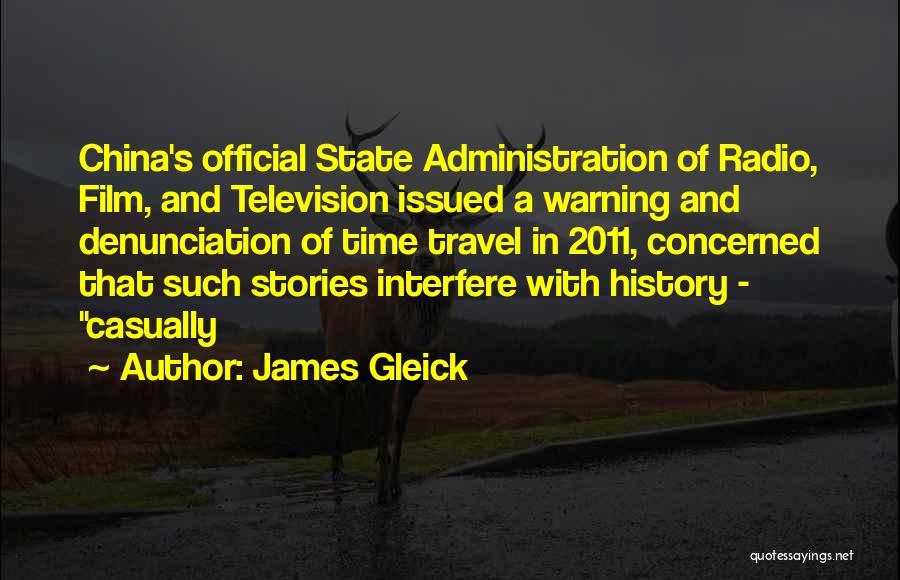 China's official State Administration of Radio, Film, and Television issued a warning and denunciation of time travel in 2011, concerned that such stories interfere with history - "casually

~ Author: James Gleick

quotessayings.net